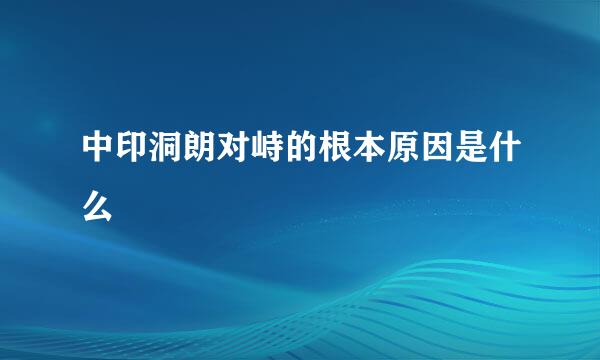 中印洞朗对峙的根本原因是什么